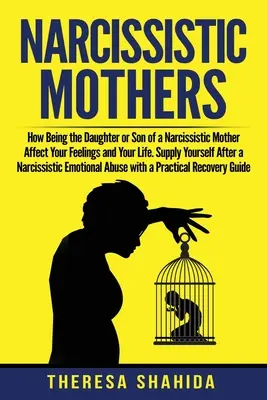 NARCISSISTIC MOTHERS

How Being the Daughter or Son of a Narcissistic Mother Affect Your Feelings and Your Life. Supply Yourself After a Narcissistic Emotional Abuse with a Practical Recovery Guide

THERESA SHAHIDA